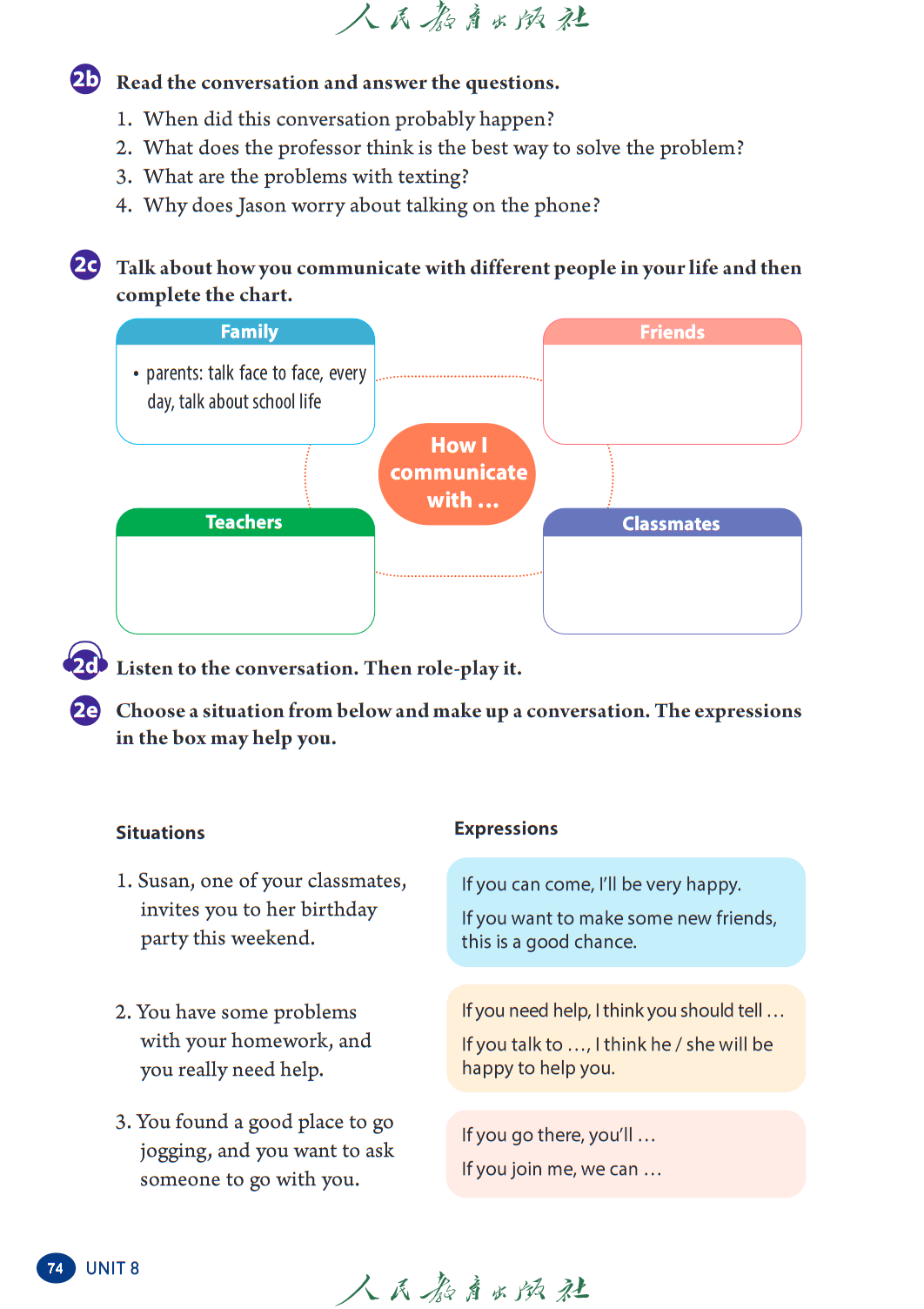 人民教育出版社

2b Read the conversation and answer the questions.

1. When did this conversation probably happen?
2. What does the professor think is the best way to solve the problem?
3. What are the problems with texting?
4. Why does Jason worry about talking on the phone?

2c Talk about how you communicate with different people in your life and then complete the chart.

Family
• parents: talk face to face, every day, talk about school life

Friends

How I communicate with …

Teachers

Classmates

2d Listen to the conversation. Then role-play it.

2e Choose a situation from below and make up a conversation. The expressions in the box may help you.

Situations

1. Susan, one of your classmates, invites you to her birthday party this weekend.

2. You have some problems with your homework, and you really need help.

3. You found a good place to go jogging, and you want to ask someone to go with you.

Expressions

If you can come, I'll be very happy.
If you want to make some new friends, this is a good chance.

If you need help, I think you should tell …
If you talk to …, I think he / she will be happy to help you.

If you go there, you'll …
If you join me, we can …

74 UNIT 8

人民教育出版社